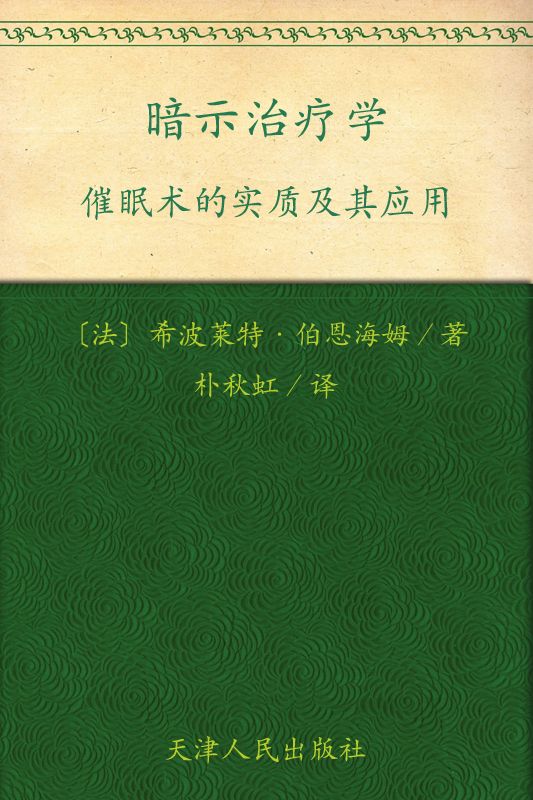 暗示治疗学

催眠术的实质及其应用

〔法〕希波莱特·伯恩海姆／著

朴秋虹／译

天津人民出版社